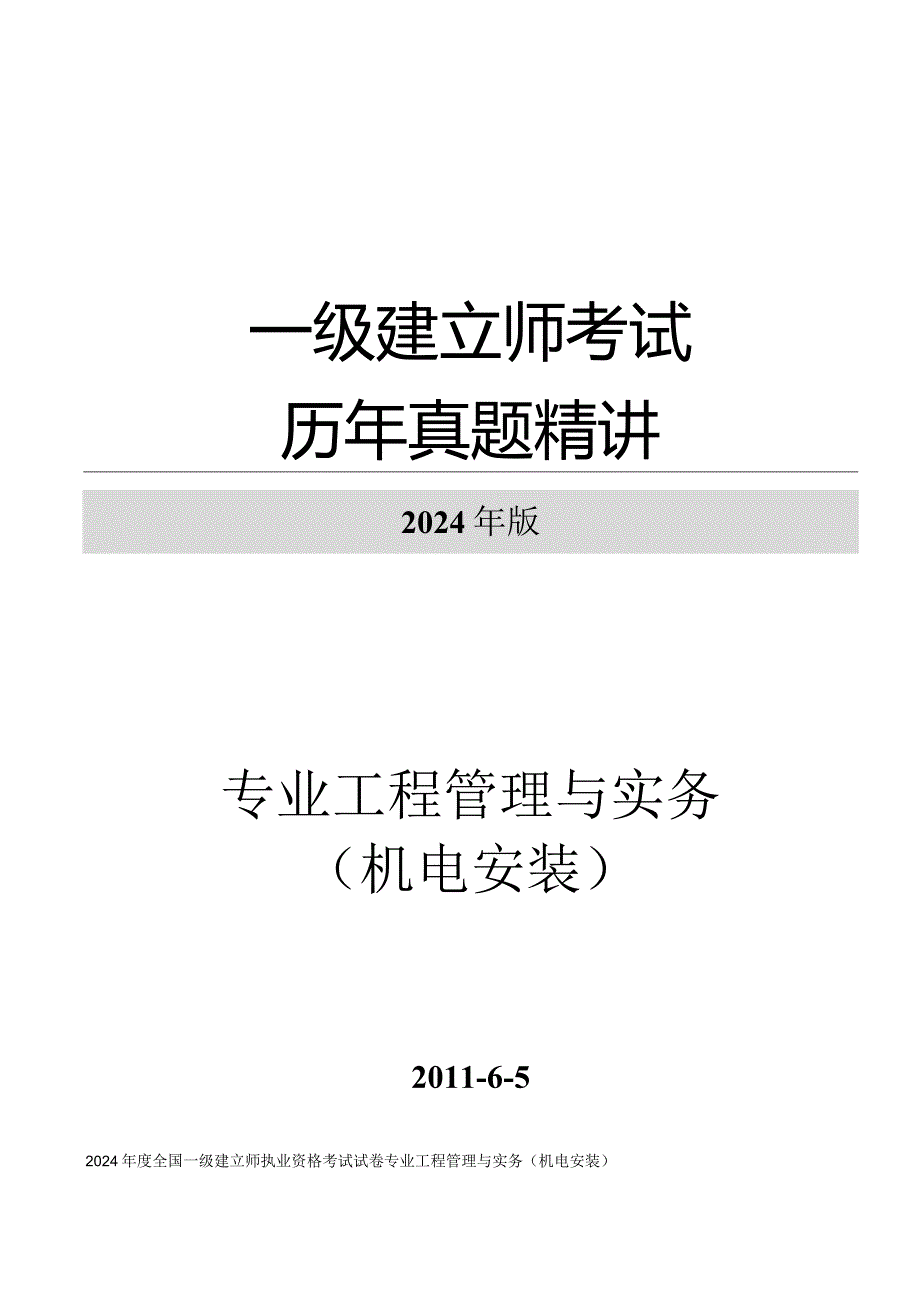 一级建立师考试
历年真题精讲

2024年版

专业工程管理与实务
（机电安装）

2011-6-5

2024年度全国一级建立师执业资格考试试卷专业工程管理与实务（机电安装）